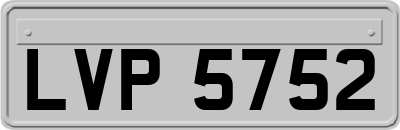 LVP 5752